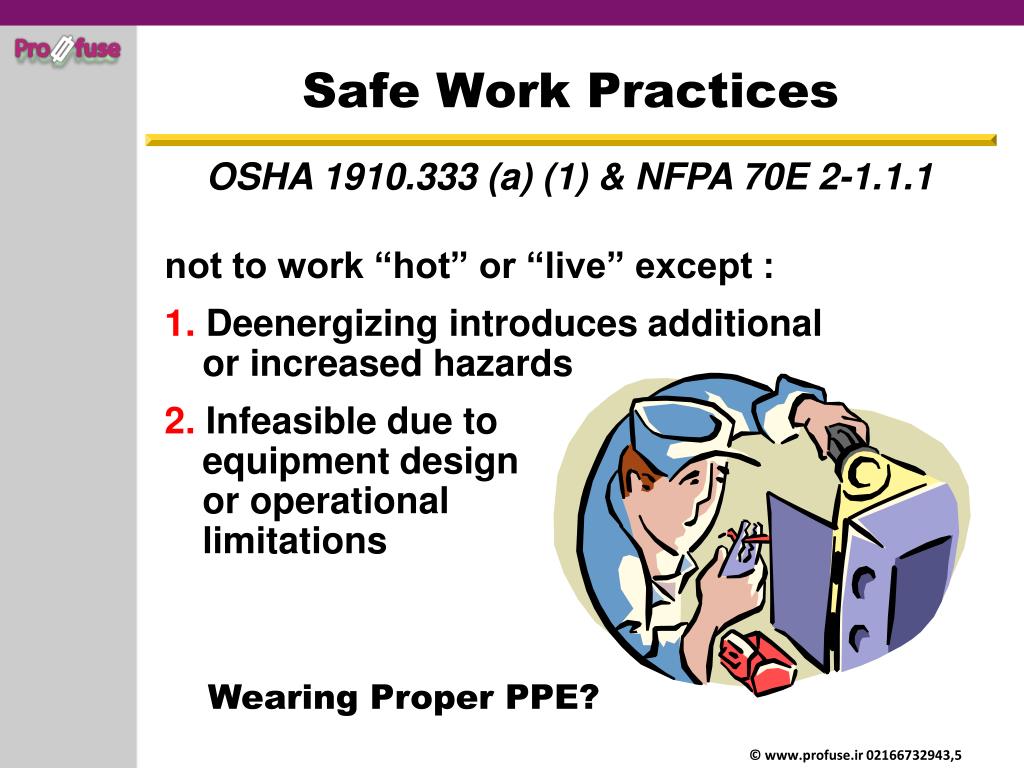 Pro fuse

Safe Work Practices

OSHA 1910.333 (a) (1) & NFPA 70E 2-1.1.1

not to work “hot” or “live” except :

1. Deenergizing introduces additional or increased hazards

2. Infeasible due to equipment design or operational limitations

Wearing Proper PPE?

© www.profuse.ir 02166732943,5